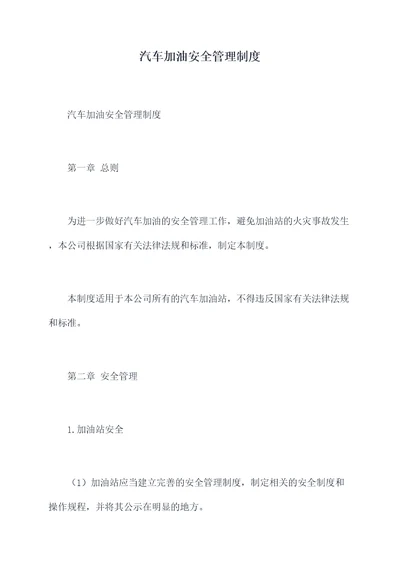 汽车加油安全管理制度

汽车加油安全管理制度

第一章 总则

为进一步做好汽车加油的安全管理工作，避免加油站的火灾事故发生，本公司根据国家有关法律法规和标准，制定本制度。

本制度适用于本公司所有的汽车加油站，不得违反国家有关法律法规和标准。

第二章 安全管理

1.加油站安全

（1）加油站应当建立完善的安全管理制度，制定相关的安全制度和操作规程，并将其公示在明显的地方。